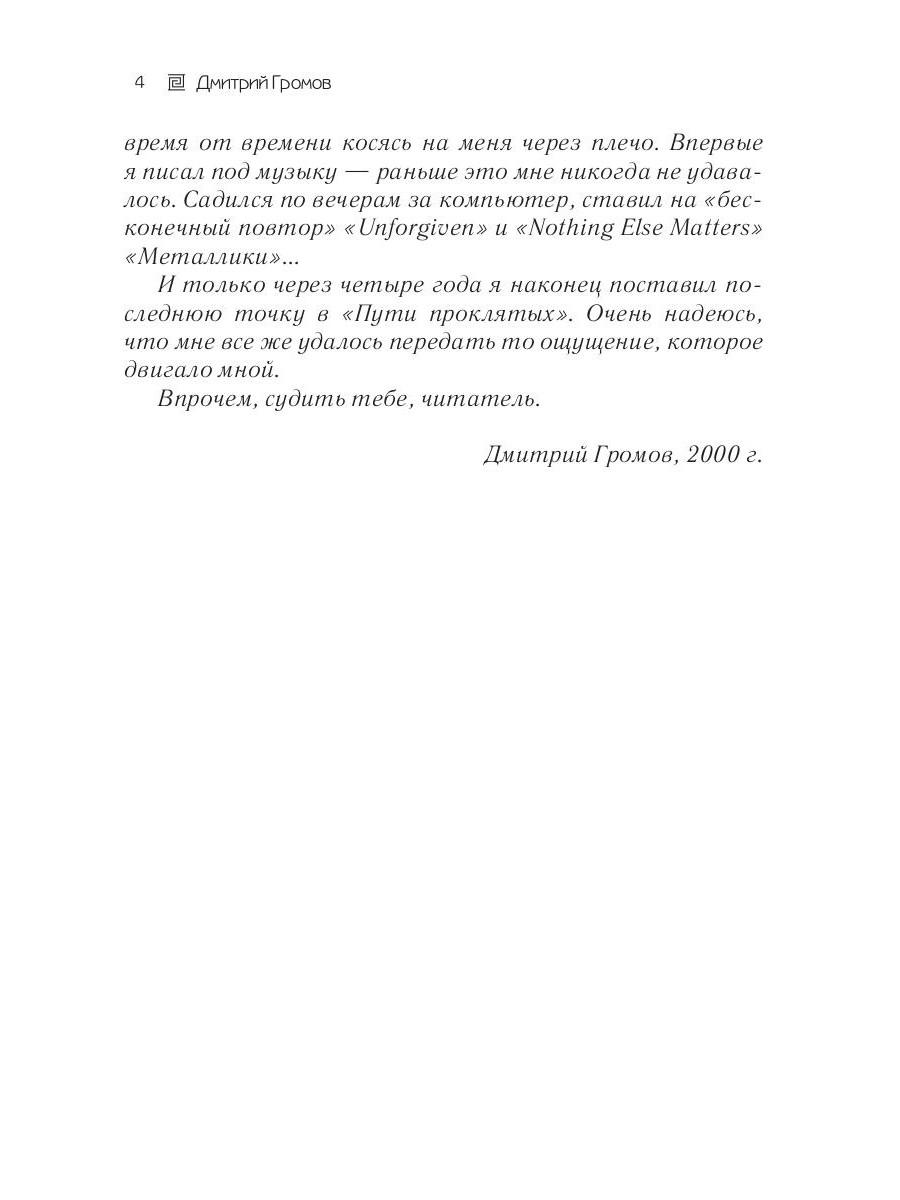 4 Дмитрий Громов

время от времени косясь на меня через плечо. Впервые я писал под музыку — раньше это мне никогда не удавалось. Садился по вечерам за компьютер, ставил на «бесконечный повтор» «Unforgiven» и «Nothing Else Matters» «Металлики»...

И только через четыре года я наконец поставил последнюю точку в «Пути проклятых». Очень надеюсь, что мне все же удалось передать то ощущение, которое двигало мной.

Впрочем, судить тебе, читатель.

Дмитрий Громов, 2000 г.